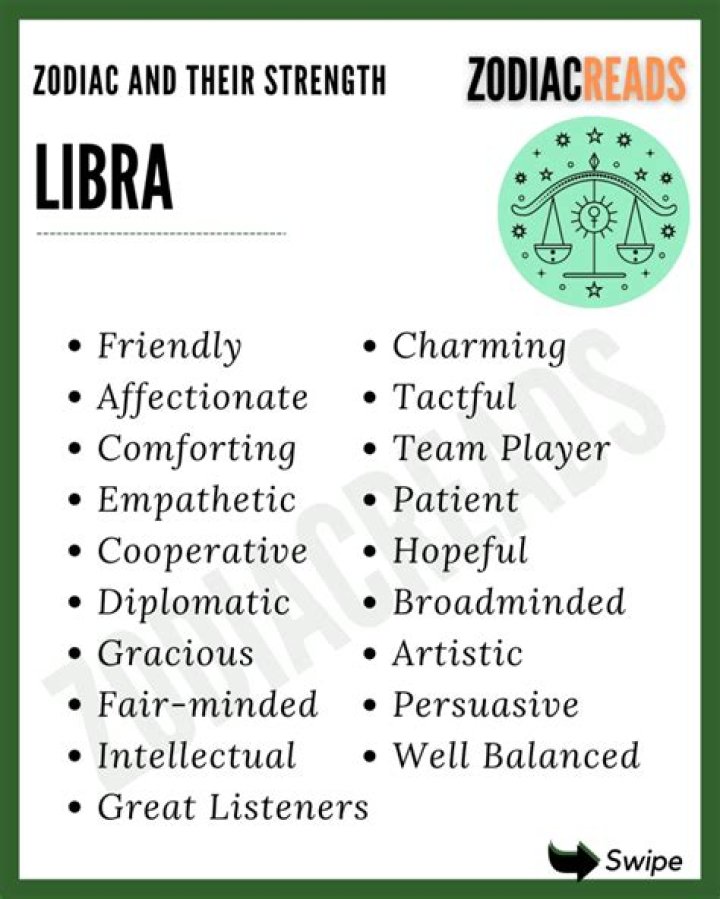 ZODIAC AND THEIR STRENGTH

ZODIACREADS

LIBRA

• Friendly
• Affectionate
• Comforting
• Empathetic
• Cooperative
• Diplomatic
• Gracious
• Fair-minded
• Intellectual
• Great Listeners

• Charming
• Tactful
• Team Player
• Patient
• Hopeful
• Broadminded
• Artistic
• Persuasive
• Well Balanced

Swipe

ZODIACREADS